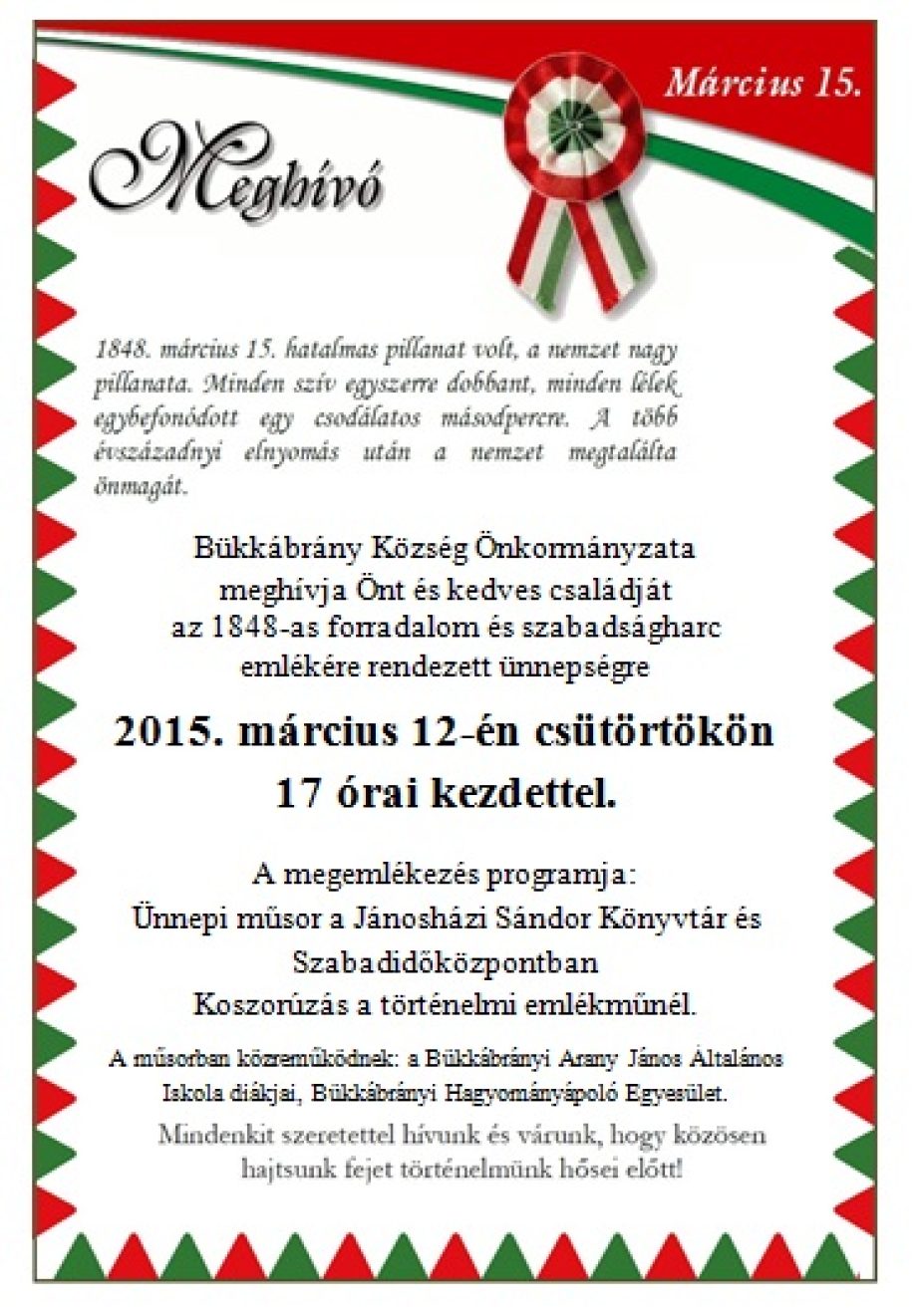 Március 15.

Meghívó

1848. március 15. hatalmas pillanat volt, a nemzet nagy pillanata. Minden szív egyszerre dobbant, minden lélek egybefonódott egy csodálatos másodpercre. A több évszázadnyi elnyomás után a nemzet megtalálta önmagát.

Bükkábrány Község Önkormányzata meghívja Önt és kedves családját az 1848-as forradalom és szabadságharc emlékére rendezett ünnepségre

2015. március 12-én csütörtökön 17 órai kezdettel.

A megemlékezés programja:
Ünnepi műsor a Jánosházi Sándor Könyvtár és Szabadidőközpontban
Koszorúzás a történelmi emlékműnél.

A műsorban közreműködnek: a Bükkábrányi Arany János Általános Iskola diákjai, Bükkábrányi Hagyományápoló Egyesület.

Mindenkit szeretettel hívunk és várunk, hogy közösen hajtsunk fejet történelmünk hősei előtt!